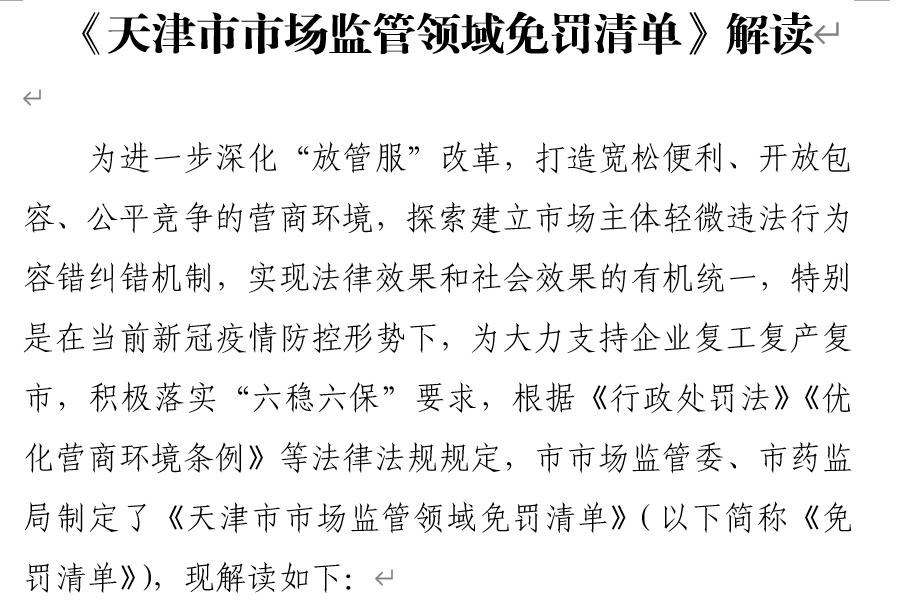 《天津市市场监管领域免罚清单》解读

为进一步深化“放管服”改革，打造宽松便利、开放包容、公平竞争的营商环境，探索建立市场主体轻微违法行为容错纠错机制，实现法律效果和社会效果的有机统一，特别是在当前新冠疫情防控形势下，为大力支持企业复工复产复市，积极落实“六稳六保”要求，根据《行政处罚法》《优化营商环境条例》等法律法规规定，市市场监管委、市药监局制定了《天津市市场监管领域免罚清单》（以下简称《免罚清单》），现解读如下：